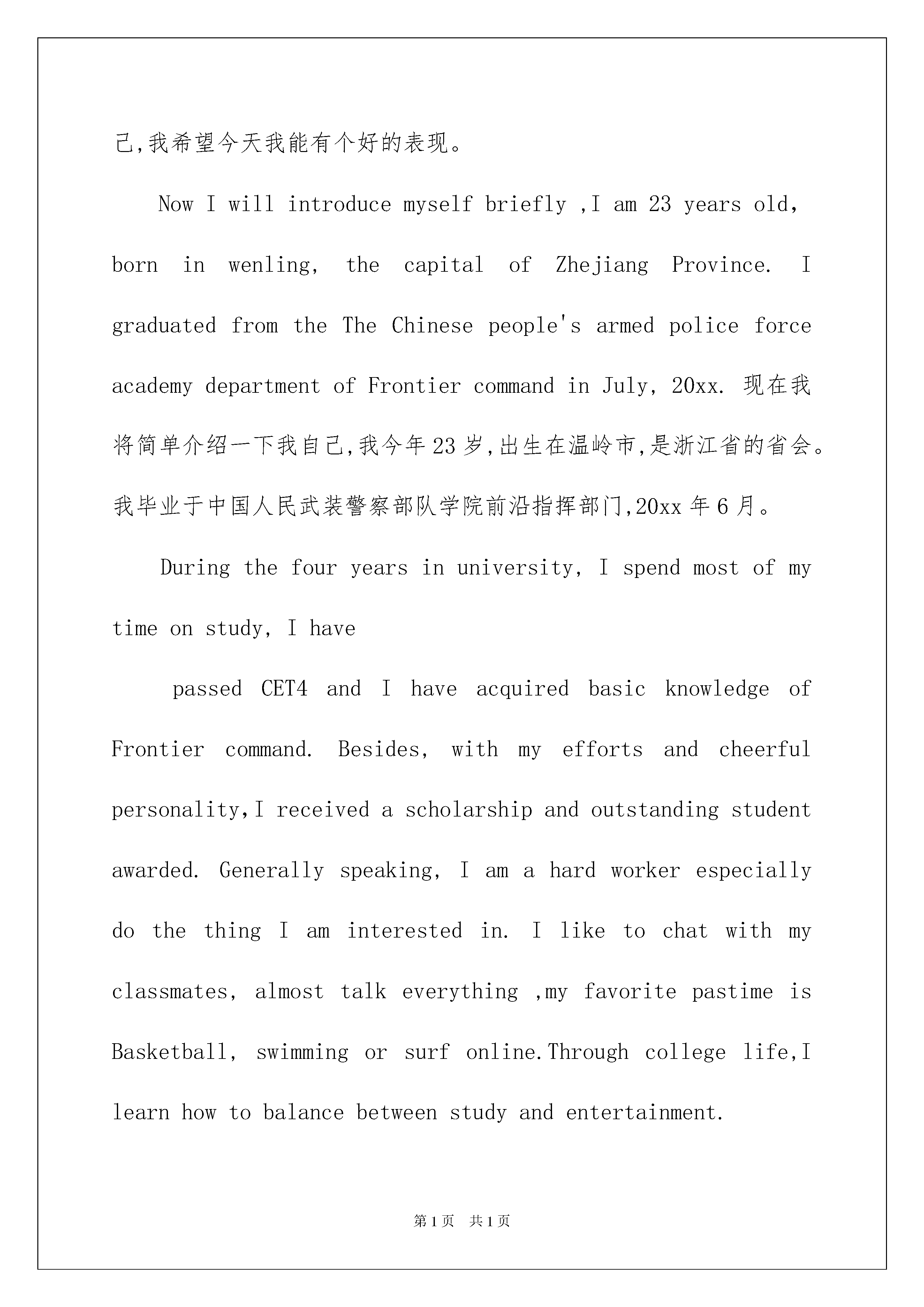 己,我希望今天我能有个好的表现。

Now I will introduce myself briefly ,I am 23 years old, born in wenling, the capital of Zhejiang Province. I graduated from the The Chinese people's armed police force academy department of Frontier command in July, 20xx. 现在我将简单介绍一下我自己,我今年23岁,出生在温岭市,是浙江省的省会。我毕业于中国人民武装警察部队学院前沿指挥部门,20xx年6月。

During the four years in university, I spend most of my time on study, I have

passed CET4 and I have acquired basic knowledge of Frontier command. Besides, with my efforts and cheerful personality,I received a scholarship and outstanding student awarded. Generally speaking, I am a hard worker especially do the thing I am interested in. I like to chat with my classmates, almost talk everything ,my favorite pastime is Basketball, swimming or surf online.Through college life,I learn how to balance between study and entertainment.

第1页 共1页